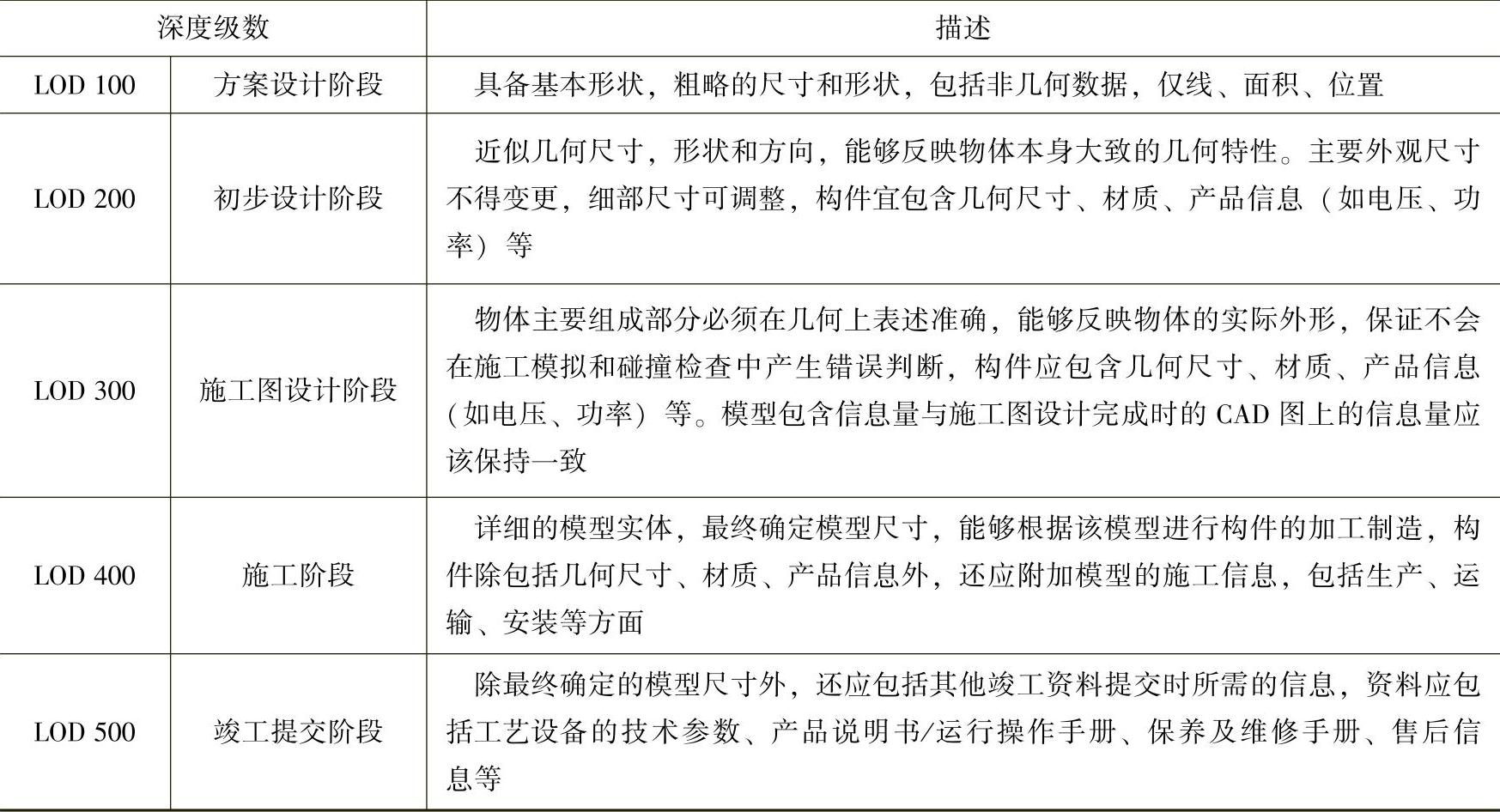 | 深度级数 | | 描述 |
|---|---|---|
| LOD 100 | 方案设计阶段 | 具备基本形状，粗略的尺寸和形状，包括非几何数据，仅线、面积、位置 |
| LOD 200 | 初步设计阶段 | 近似几何尺寸，形状和方向，能够反映物体本身大致的几何特性。主要外观尺寸不得变更，细部尺寸可调整，构件宜包含几何尺寸、材质、产品信息（如电压、功率）等 |
| LOD 300 | 施工图设计阶段 | 物体主要组成部分必须在几何上表述准确，能够反映物体的实际外形，保证不会在施工模拟和碰撞检查中产生错误判断，构件应包含几何尺寸、材质、产品信息（如电压、功率）等。模型包含信息量与施工图设计完成时的 CAD 图上的信息量应该保持一致 |
| LOD 400 | 施工阶段 | 详细的模型实体，最终确定模型尺寸，能够根据该模型进行构件的加工制造，构件除包括几何尺寸、材质、产品信息外，还应附加模型的施工信息，包括生产、运输、安装等方面 |
| LOD 500 | 竣工提交阶段 | 除最终确定的模型尺寸外，还应包括其他竣工资料提交时所需的信息，资料应包括工艺设备的技术参数、产品说明书/运行操作手册、保养及维修手册、售后信息等 |